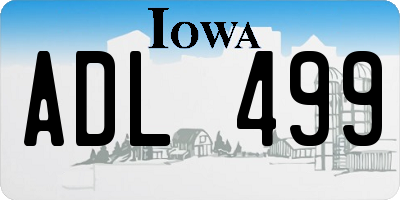 IOWA

ADL 499